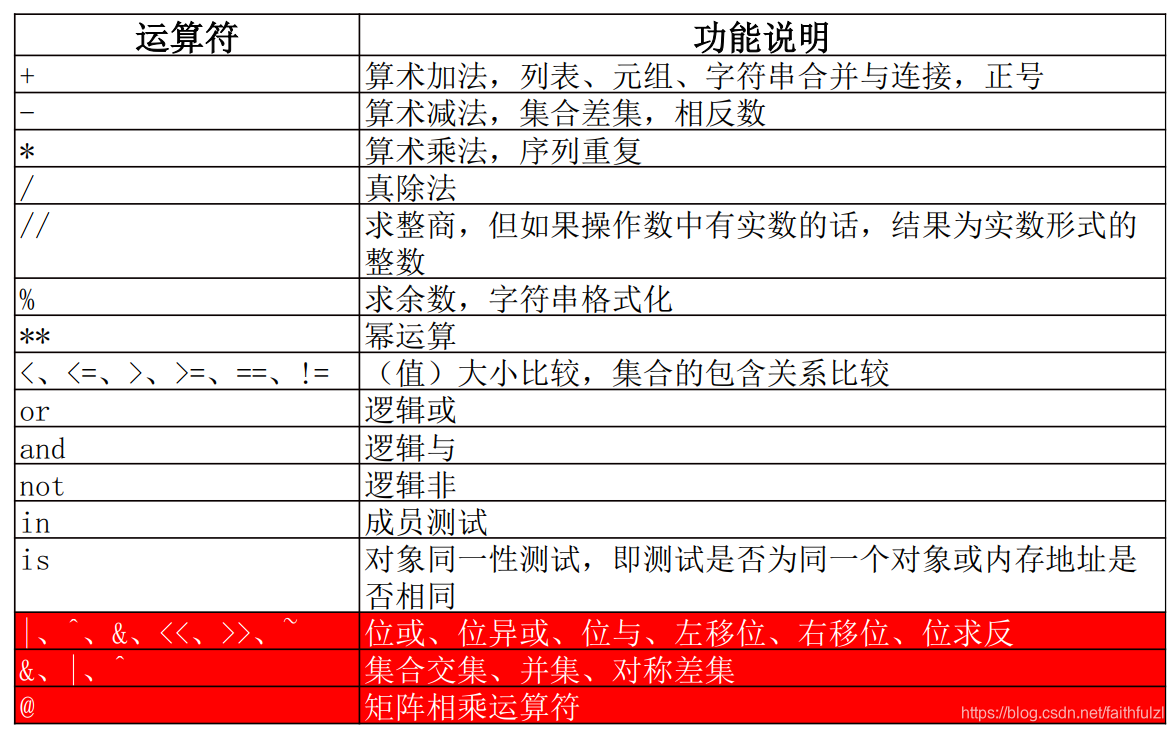 | 运算符 | 功能说明 |
|---|---|
| + | 算术加法，列表、元组、字符串合并与连接，正号 |
| - | 算术减法，集合差集，相反数 |
| * | 算术乘法，序列重复 |
| / | 真除法 |
| // | 求整商，但如果操作数中有实数的话，结果为实数形式的整数 |
| % | 求余数，字符串格式化 |
| ** | 幂运算 |
| <、<=、>、>=、==、!= | （值）大小比较，集合的包含关系比较 |
| or | 逻辑或 |
| and | 逻辑与 |
| not | 逻辑非 |
| in | 成员测试 |
| is | 对象同一性测试，即测试是否为同一个对象或内存地址是否相同 |
| \|、^、&、<<、>>、~ | 位或、位异或、位与、左移位、右移位、位求反 |
| &、\|、^ | 集合交集、并集、对称差集 |
| @ | 矩阵相乘运算符 |

https://blog.csdn.net/faithfulzl